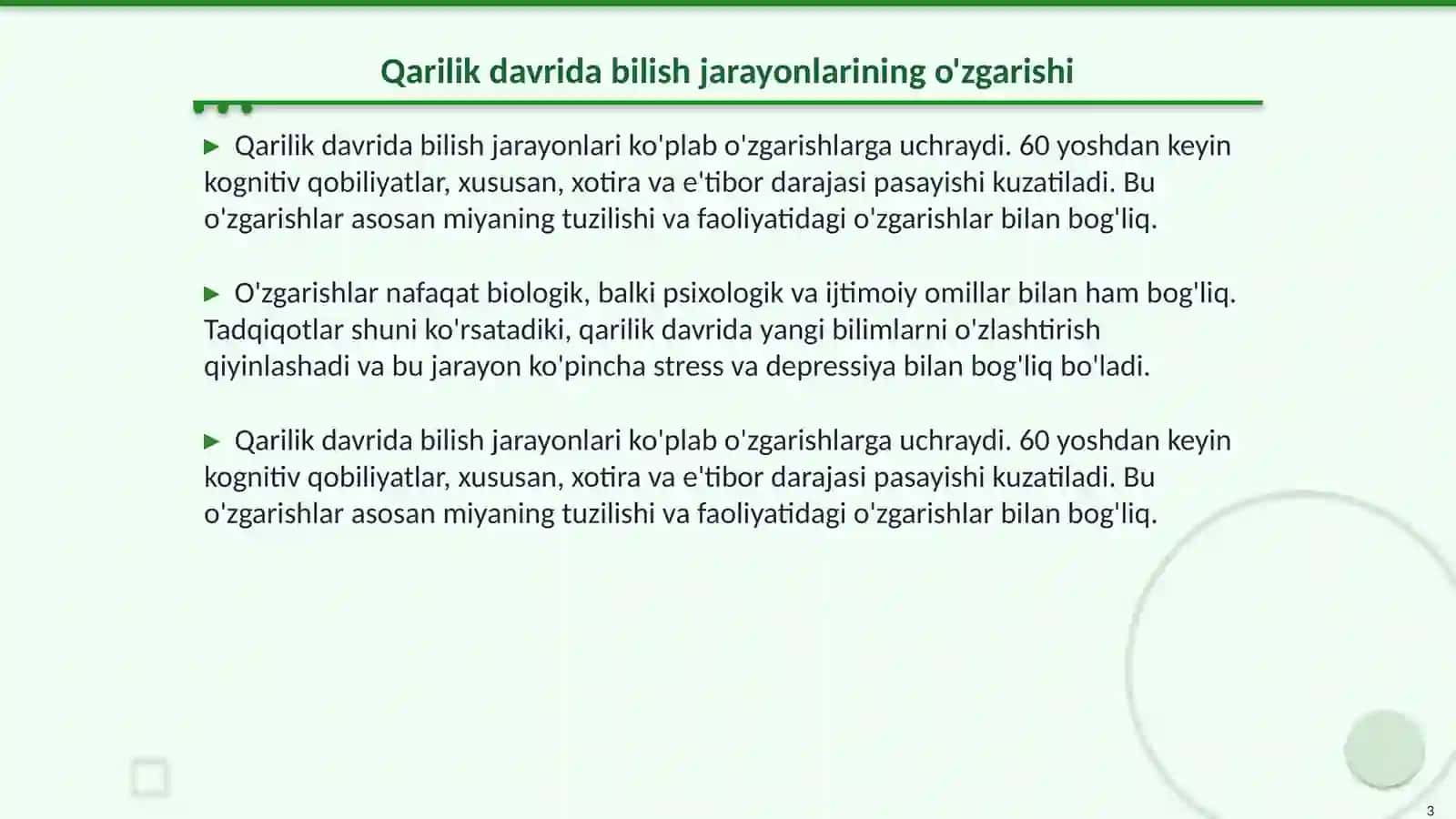 Qarilik davrida bilish jarayonlarining o'zgarishi

▶ Qarilik davrida bilish jarayonlari ko'plab o'zgarishlarga uchraydi. 60 yoshdan keyin kognitiv qobiliyatlar, xususan, xotira va e'tibor darajasi pasayishi kuzatiladi. Bu o'zgarishlar asosan miyaning tuzilishi va faoliyatidagi o'zgarishlar bilan bog'liq.

▶ O'zgarishlar nafaqat biologik, balki psixologik va ijtimoiy omillar bilan ham bog'liq. Tadqiqotlar shuni ko'rsatadiki, qarilik davrida yangi bilimlarni o'zlashtirish qiyinlashadi va bu jarayon ko'pincha stress va depressiya bilan bog'liq bo'ladi.

▶ Qarilik davrida bilish jarayonlari ko'plab o'zgarishlarga uchraydi. 60 yoshdan keyin kognitiv qobiliyatlar, xususan, xotira va e'tibor darajasi pasayishi kuzatiladi. Bu o'zgarishlar asosan miyaning tuzilishi va faoliyatidagi o'zgarishlar bilan bog'liq.

3